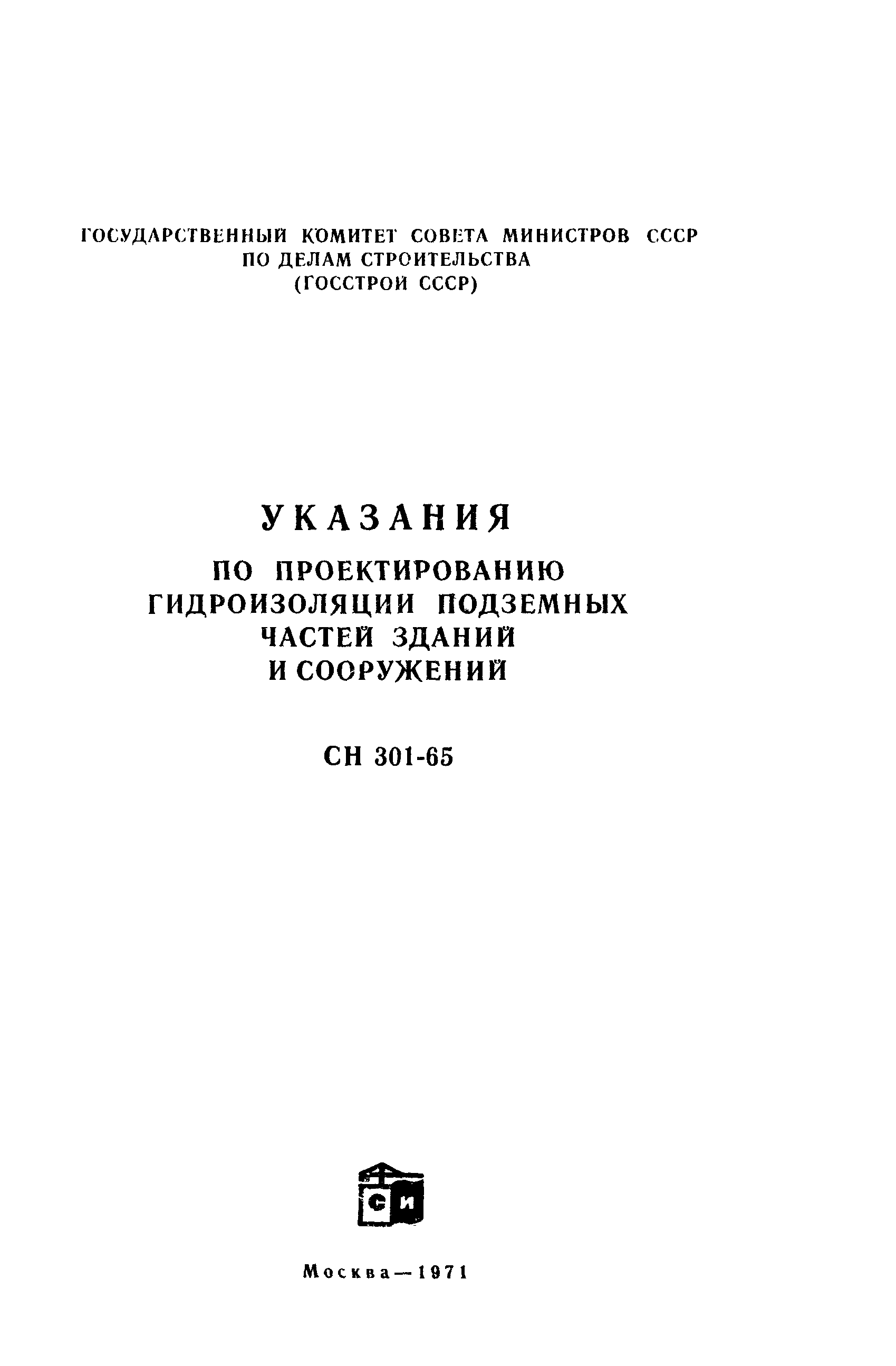 ГОСУДАРСТВЕННЫЙ КОМИТЕТ СОВЕТА МИНИСТРОВ СССР
ПО ДЕЛАМ СТРОИТЕЛЬСТВА
(ГОССТРОЙ СССР)

УКАЗАНИЯ
ПО ПРОЕКТИРОВАНИЮ
ГИДРОИЗОЛЯЦИИ ПОДЗЕМНЫХ
ЧАСТЕЙ ЗДАНИЙ
И СООРУЖЕНИЙ

СН 301-65

СИ

Москва—1971